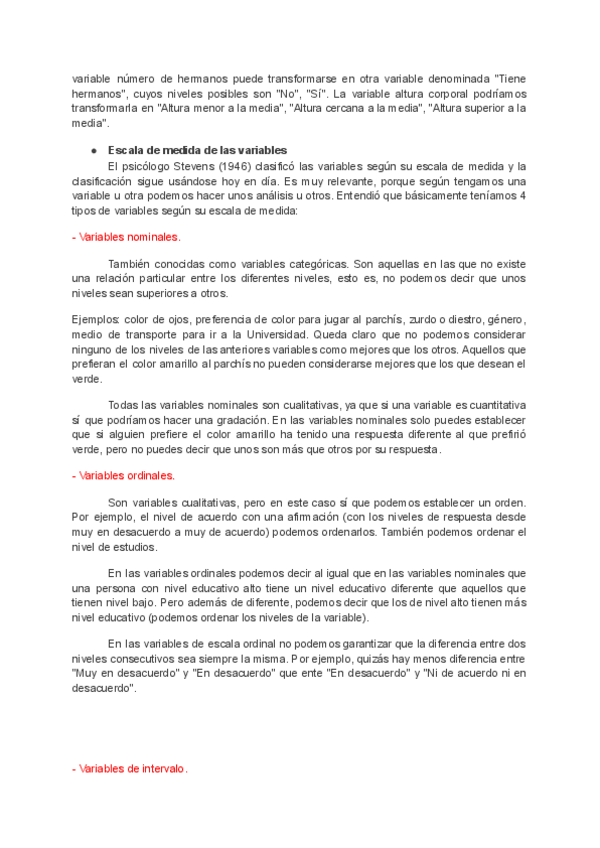 variable número de hermanos puede transformarse en otra variable denominada "Tiene hermanos", cuyos niveles posibles son "No", "Sí". La variable altura corporal podríamos transformarla en "Altura menor a la media", "Altura cercana a la media", "Altura superior a la media".

● Escala de medida de las variables
El psicólogo Stevens (1946) clasificó las variables según su escala de medida y la clasificación sigue usándose hoy en día. Es muy relevante, porque según tengamos una variable u otra podemos hacer unos análisis u otros. Entendió que básicamente teníamos 4 tipos de variables según su escala de medida:

- Variables nominales.

También conocidas como variables categóricas. Son aquellas en las que no existe una relación particular entre los diferentes niveles, esto es, no podemos decir que unos niveles sean superiores a otros.

Ejemplos: color de ojos, preferencia de color para jugar al parchís, zurdo o diestro, género, medio de transporte para ir a la Universidad. Queda claro que no podemos considerar ninguno de los niveles de las anteriores variables como mejores que los otros. Aquellos que prefieran el color amarillo al parchís no pueden considerarse mejores que los que desean el verde.

Todas las variables nominales son cualitativas, ya que si una variable es cuantitativa sí que podríamos hacer una gradación. En las variables nominales solo puedes establecer que si alguien prefiere el color amarillo ha tenido una respuesta diferente al que prefirió verde, pero no puedes decir que unos son más que otros por su respuesta.

- Variables ordinales.

Son variables cualitativas, pero en este caso sí que podemos establecer un orden. Por ejemplo, el nivel de acuerdo con una afirmación (con los niveles de respuesta desde muy en desacuerdo a muy de acuerdo) podemos ordenarlos. También podemos ordenar el nivel de estudios.

En las variables ordinales podemos decir al igual que en las variables nominales que una persona con nivel educativo alto tiene un nivel educativo diferente que aquellos que tienen nivel bajo. Pero además de diferente, podemos decir que los de nivel alto tienen más nivel educativo (podemos ordenar los niveles de la variable).

En las variables de escala ordinal no podemos garantizar que la diferencia entre dos niveles consecutivos sea siempre la misma. Por ejemplo, quizás hay menos diferencia entre "Muy en desacuerdo" y "En desacuerdo" que ente "En desacuerdo" y "Ni de acuerdo ni en desacuerdo".

- Variables de intervalo.